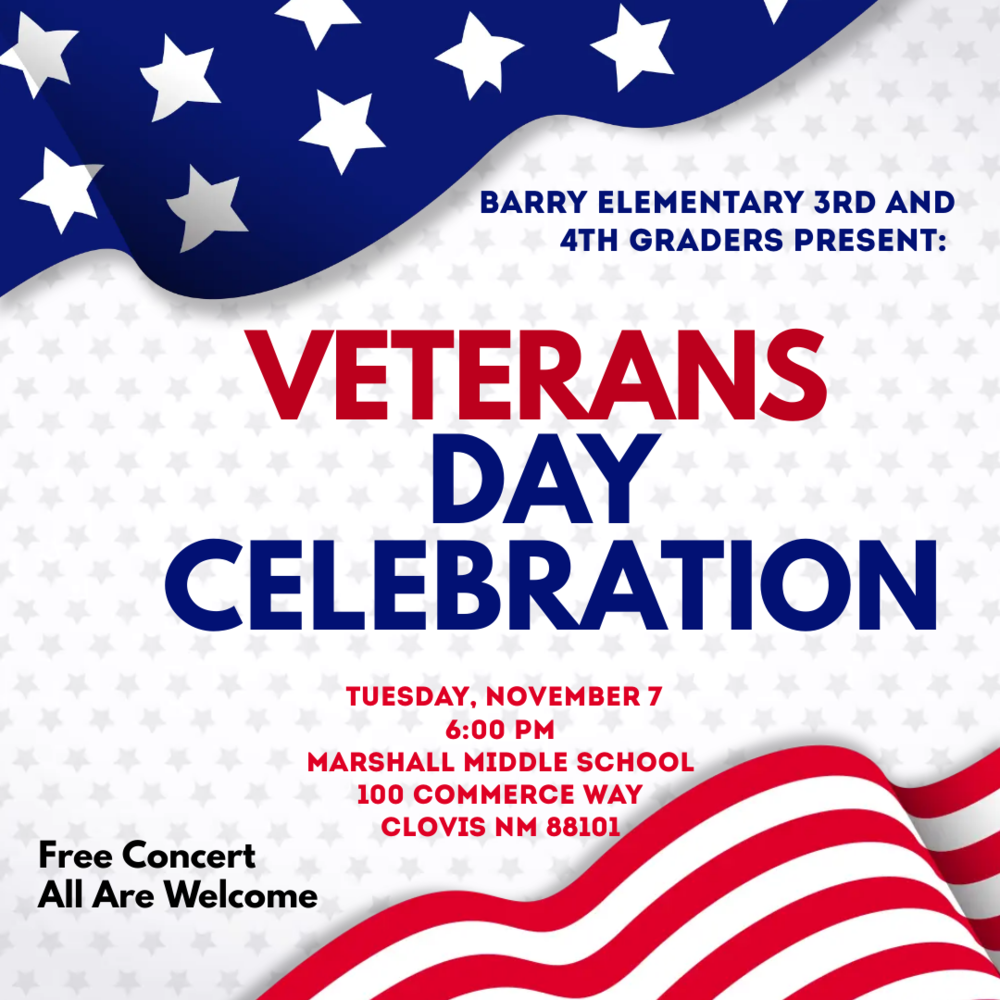 BARRY ELEMENTARY 3RD AND 4TH GRADERS PRESENT:

VETERANS DAY CELEBRATION

TUESDAY, NOVEMBER 7
6:00 PM
MARSHALL MIDDLE SCHOOL
100 COMMERCE WAY
CLOVIS NM 88101

Free Concert
All Are Welcome